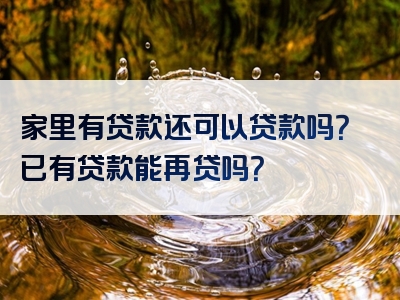 家里有贷款还可以贷款吗?
已有贷款能再贷吗?